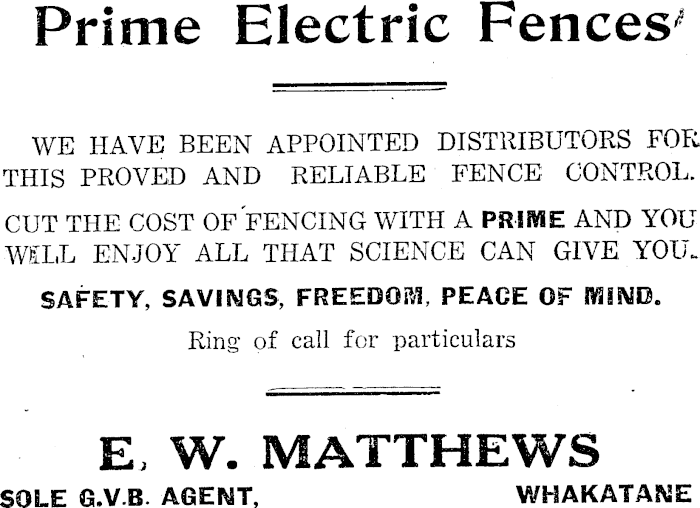 Prime Electric Fences

WE HAVE BEEN APPOINTED DISTRIBUTORS FOR THIS PROVED AND RELIABLE FENCE CONTROL.

CUT THE COST OF FENCING WITH A PRIME AND YOU WILL ENJOY ALL THAT SCIENCE CAN GIVE YOU.

SAFETY, SAVINGS, FREEDOM, PEACE OF MIND.

Ring of call for particulars

E. W. MATTHEWS

SOLE G.V.B. AGENT, WHAKATANE